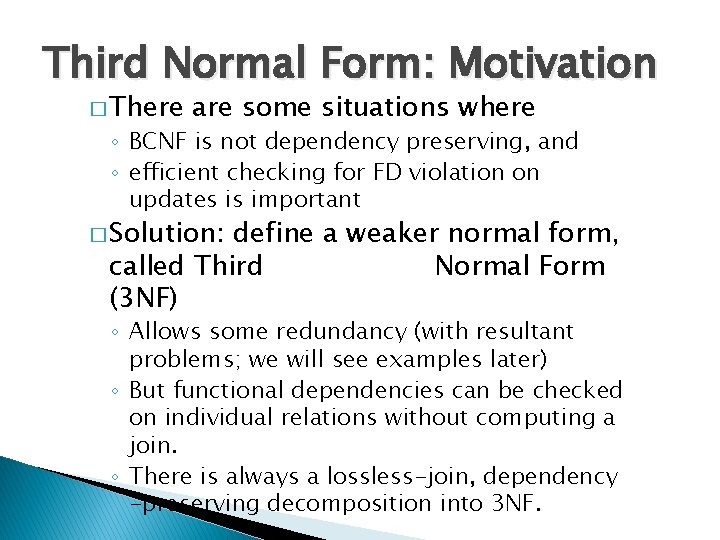 Third Normal Form: Motivation

☐ There are some situations where

◦ BCNF is not dependency preserving, and
◦ efficient checking for FD violation on updates is important

☐ Solution: define a weaker normal form, called Third Normal Form (3NF)

◦ Allows some redundancy (with resultant problems; we will see examples later)
◦ But functional dependencies can be checked on individual relations without computing a join.
◦ There is always a lossless-join, dependency -preserving decomposition into 3NF.